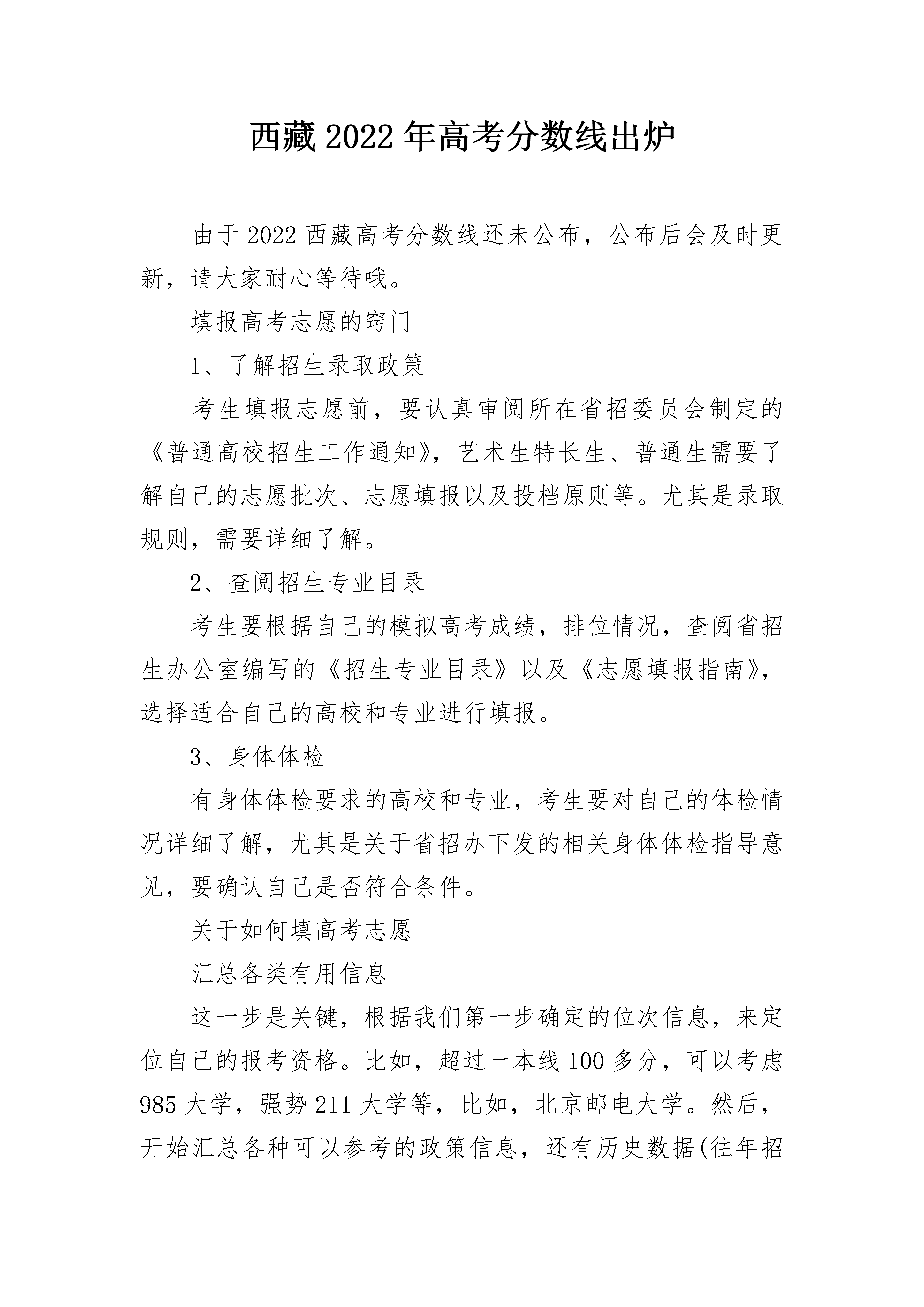 西藏2022年高考分数线出炉

由于2022西藏高考分数线还未公布，公布后会及时更新，请大家耐心等待哦。

填报高考志愿的窍门

1、了解招生录取政策

考生填报志愿前，要认真审阅所在省招委员会制定的《普通高校招生工作通知》，艺术生特长生、普通生需要了解自己的志愿批次、志愿填报以及投档原则等。尤其是录取规则，需要详细了解。

2、查阅招生专业目录

考生要根据自己的模拟高考成绩，排位情况，查阅省招生办公室编写的《招生专业目录》以及《志愿填报指南》，选择适合自己的高校和专业进行填报。

3、身体体检

有身体体检要求的高校和专业，考生要对自己的体检情况详细了解，尤其是关于省招办下发的相关身体体检指导意见，要确认自己是否符合条件。

关于如何填高考志愿

汇总各类有用信息

这一步是关键，根据我们第一步确定的位次信息，来定位自己的报考资格。比如，超过一本线100多分，可以考虑985大学，强势211大学等，比如，北京邮电大学。然后，开始汇总各种可以参考的政策信息，还有历史数据(往年招